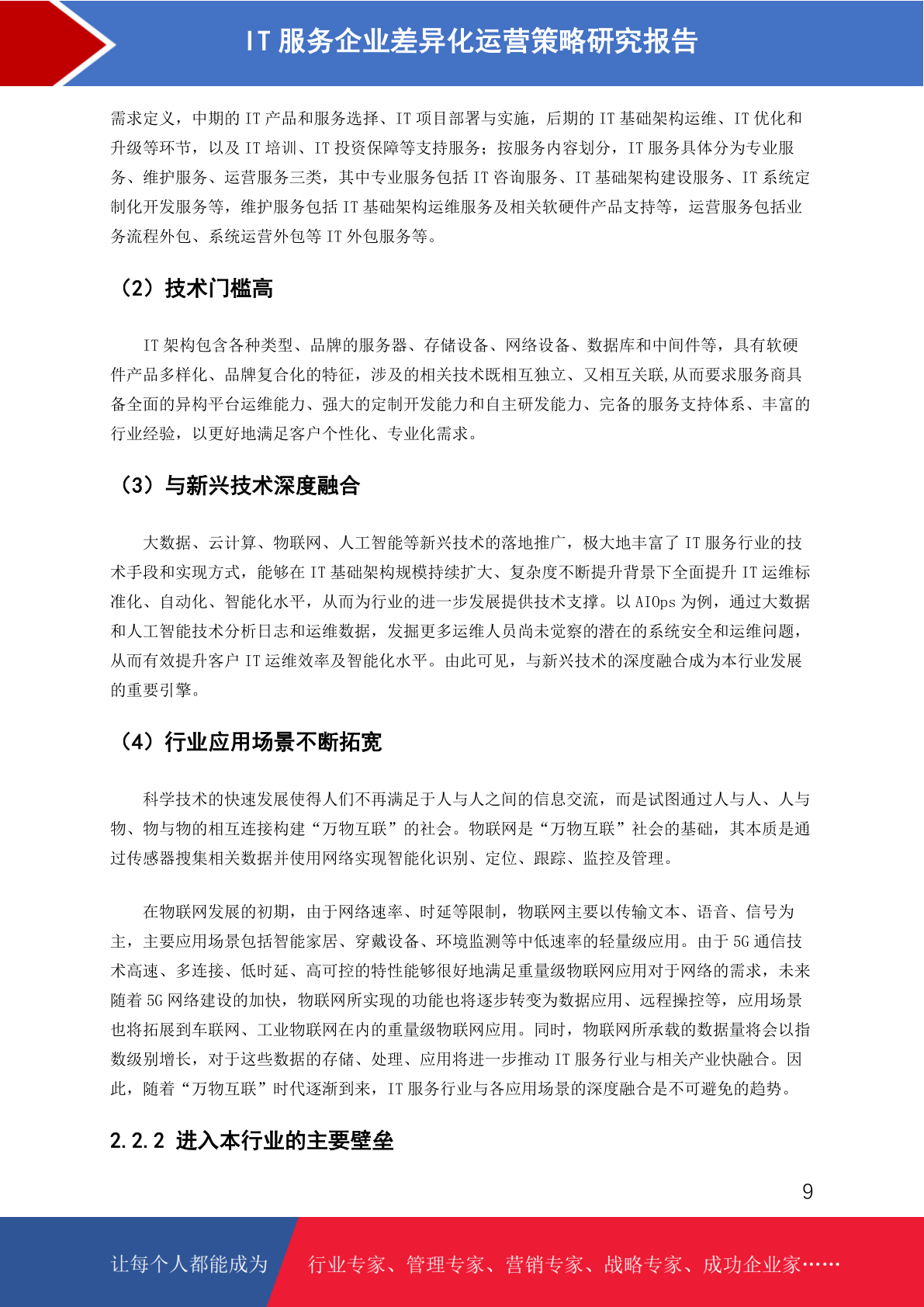 IT 服务企业差异化运营策略研究报告

需求定义，中期的 IT 产品和服务选择、IT 项目部署与实施，后期的 IT 基础架构运维、IT 优化和升级等环节，以及 IT 培训、IT 投资保障等支持服务；按服务内容划分，IT 服务具体分为专业服务、维护服务、运营服务三类，其中专业服务包括 IT 咨询服务、IT 基础架构建设服务、IT 系统定制化开发服务等，维护服务包括 IT 基础架构运维服务及相关软硬件产品支持等，运营服务包括业务流程外包、系统运营外包等 IT 外包服务等。

（2）技术门槛高

IT 架构包含各种类型、品牌的服务器、存储设备、网络设备、数据库和中间件等，具有软硬件产品多样化、品牌复合化的特征，涉及的相关技术既相互独立、又相互关联,从而要求服务商具备全面的异构平台运维能力、强大的定制开发能力和自主研发能力、完备的服务支持体系、丰富的行业经验，以更好地满足客户个性化、专业化需求。

（3）与新兴技术深度融合

大数据、云计算、物联网、人工智能等新兴技术的落地推广，极大地丰富了 IT 服务行业的技术手段和实现方式，能够在 IT 基础架构规模持续扩大、复杂度不断提升背景下全面提升 IT 运维标准化、自动化、智能化水平，从而为行业的进一步发展提供技术支撑。以 AIOps 为例，通过大数据和人工智能技术分析日志和运维数据，发掘更多运维人员尚未觉察的潜在的系统安全和运维问题，从而有效提升客户 IT 运维效率及智能化水平。由此可见，与新兴技术的深度融合成为本行业发展的重要引擎。

（4）行业应用场景不断拓宽

科学技术的快速发展使得人们不再满足于人与人之间的信息交流，而是试图通过人与人、人与物、物与物的相互连接构建“万物互联”的社会。物联网是“万物互联”社会的基础，其本质是通过传感器搜集相关数据并使用网络实现智能化识别、定位、跟踪、监控及管理。

在物联网发展的初期，由于网络速率、时延等限制，物联网主要以传输文本、语音、信号为主，主要应用场景包括智能家居、穿戴设备、环境监测等中低速率的轻量级应用。由于 5G 通信技术高速、多连接、低时延、高可控的特性能够很好地满足重量级物联网应用对于网络的需求，未来随着 5G 网络建设的加快，物联网所实现的功能也将逐步转变为数据应用、远程操控等，应用场景也将拓展到车联网、工业物联网在内的重量级物联网应用。同时，物联网所承载的数据量将会以指数级别增长，对于这些数据的存储、处理、应用将进一步推动 IT 服务行业与相关产业快融合。因此，随着“万物互联”时代逐渐到来，IT 服务行业与各应用场景的深度融合是不可避免的趋势。

2.2.2 进入本行业的主要壁垒

9

让每个人都能成为 行业专家、管理专家、营销专家、战略专家、成功企业家……